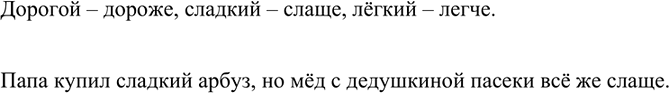 Дорогой – дороже, сладкий – слаще, лёгкий – легче.

Папа купил сладкий арбуз, но мёд с дедушкиной пасеки всё же слаще.